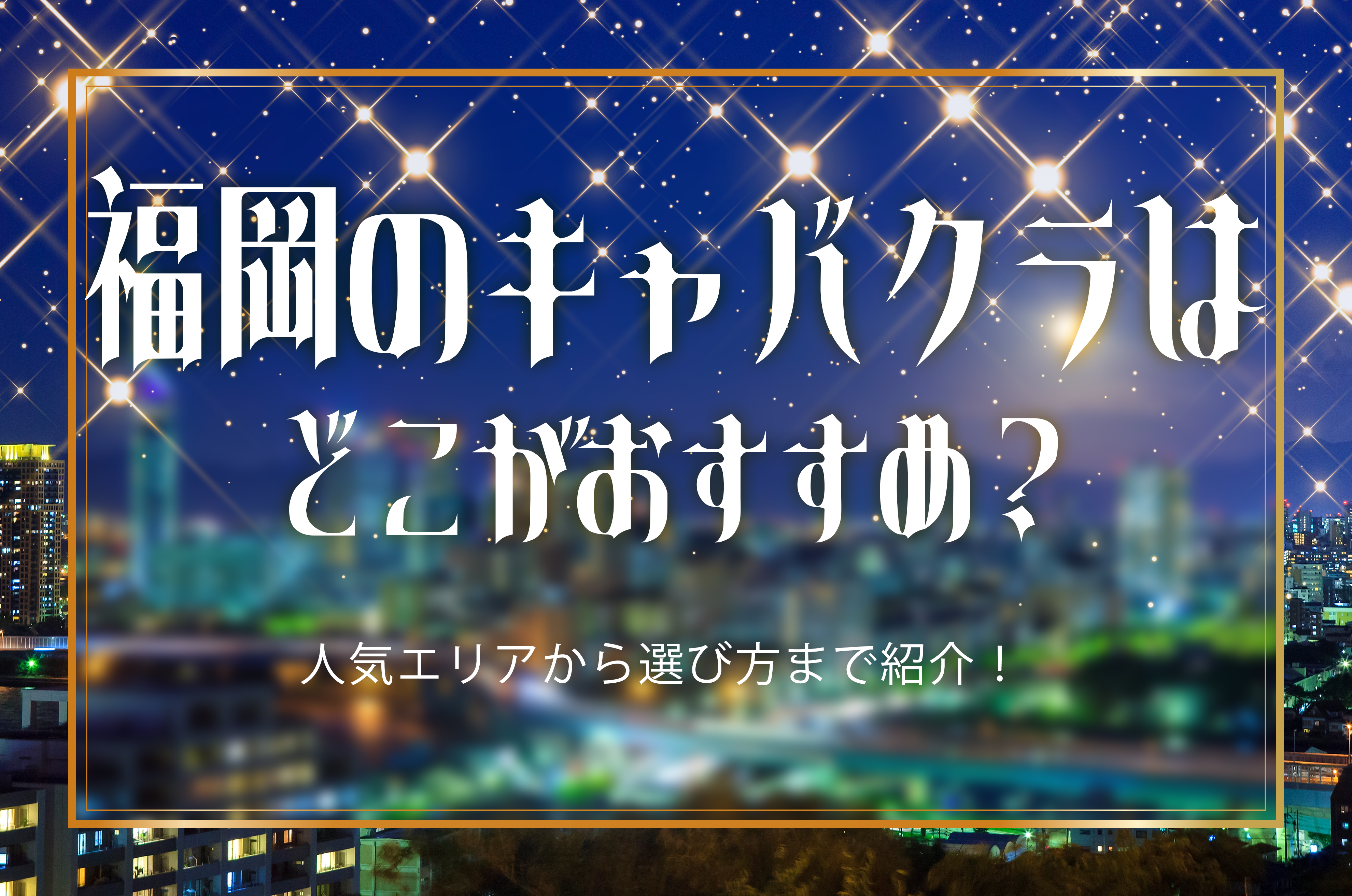 福岡のキャバクラは
どこがおすすめ？

人気エリアから選び方まで紹介！